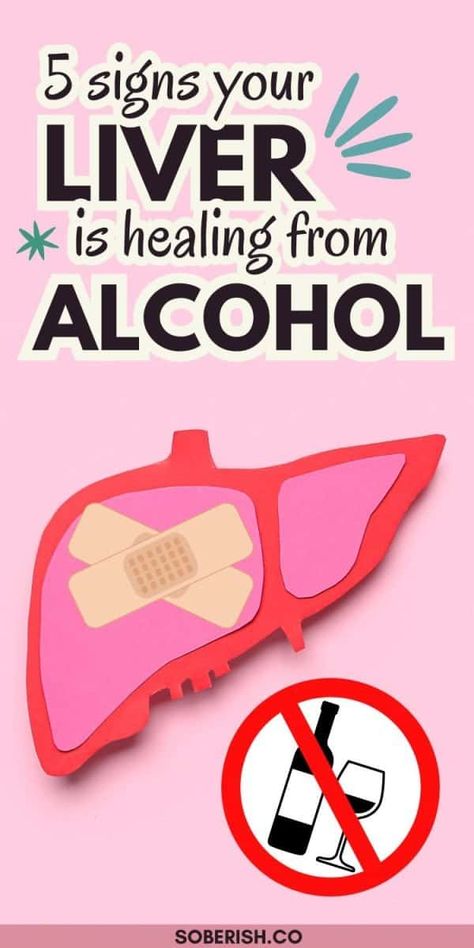 5 signs your
LIVER
is healing from
ALCOHOL

SOBERISH.CO